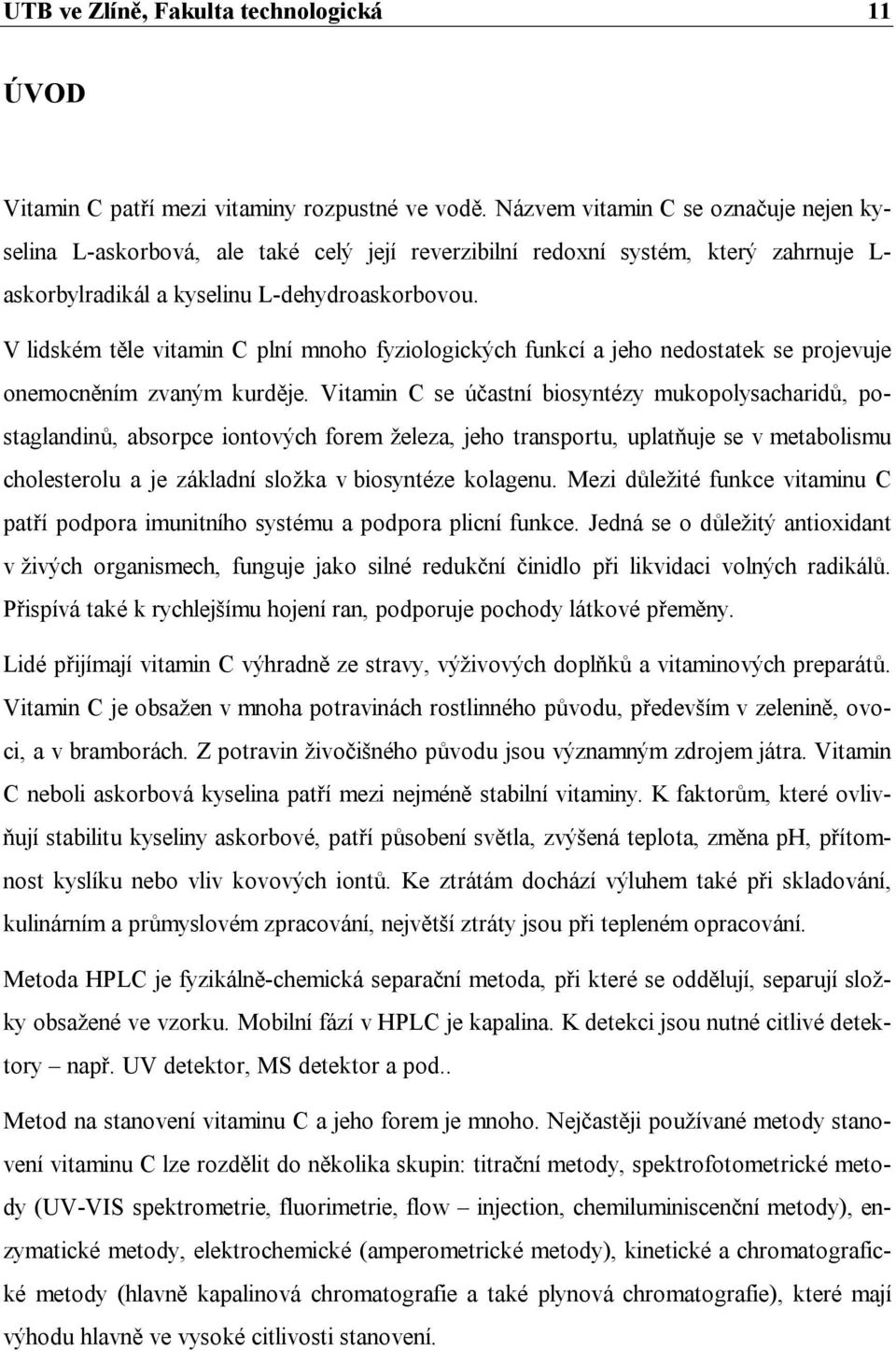 UTB ve Zlíně, Fakulta technologická 11

ÚVOD

Vitamin C patří mezi vitaminy rozpustné ve vodě. Názvem vitamin C se označuje nejen kyselina L-askorbová, ale také celý její reverzibilní redoxní systém, který zahrnuje L-askorbylradikál a kyselinu L-dehydroaskorbovou.

V lidském těle vitamin C plní mnoho fyziologických funkcí a jeho nedostatek se projevuje onemocněním zvaným kurděje. Vitamin C se účastní biosyntézy mukopolysacharidů, postaglandinů, absorpce iontových forem železa, jeho transportu, uplatňuje se v metabolismu cholesterolu a je základní složka v biosyntéze kolagenu. Mezi důležité funkce vitaminu C patří podpora imunitního systému a podpora plicní funkce. Jedná se o důležitý antioxidant v živých organismech, funguje jako silné redukční činidlo při likvidaci volných radikálů. Přispívá také k rychlejšímu hojení ran, podporuje pochody látkové přeměny.

Lidé přijímají vitamin C výhradně ze stravy, výživových doplňků a vitaminových preparátů. Vitamin C je obsažen v mnoha potravinách rostlinného původu, především v zelenině, ovoci, a v bramborách. Z potravin živočišného původu jsou významným zdrojem játra. Vitamin C neboli askorbová kyselina patří mezi nejméně stabilní vitaminy. K faktorům, které ovlivňují stabilitu kyseliny askorbové, patří působení světla, zvýšená teplota, změna pH, přítomnost kyslíku nebo vliv kovových iontů. Ke ztrátám dochází výluhem také při skladování, kulinárním a průmyslovém zpracování, největší ztráty jsou při tepleném opracování.

Metoda HPLC je fyzikálně-chemická separační metoda, při které se oddělují, separují složky obsažené ve vzorku. Mobilní fází v HPLC je kapalina. K detekci jsou nutné citlivé detektory – např. UV detektor, MS detektor a pod..

Metod na stanovení vitaminu C a jeho forem je mnoho. Nejčastěji používané metody stanovení vitaminu C lze rozdělit do několika skupin: titrační metody, spektrofotometrické metody (UV-VIS spektrometrie, fluorimetrie, flow – injection, chemiluminiscenční metody), enzymatické metody, elektrochemické (amperometrické metody), kinetické a chromatografické metody (hlavně kapalinová chromatografie a také plynová chromatografie), které mají výhodu hlavně ve vysoké citlivosti stanovení.